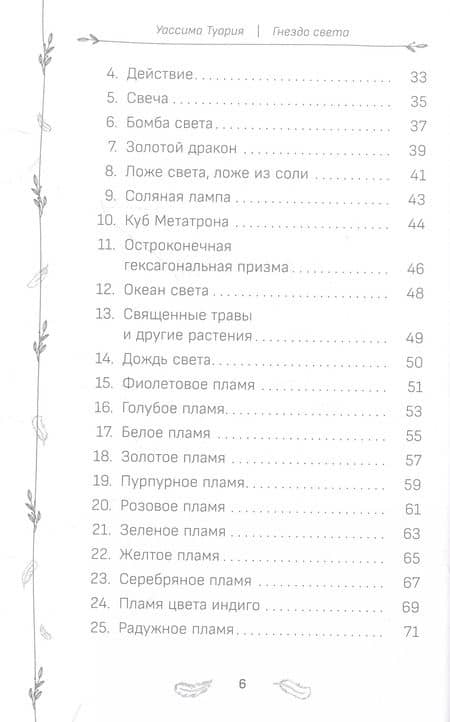 Уассима Туария | Гнездо света

4. Действие 33
5. Свеча 35
6. Бомба света 37
7. Золотой дракон 39
8. Ложе света, ложе из соли 41
9. Соляная лампа 43
10. Куб Метатрона 44
11. Остроконечная гексагональная призма 46
12. Океан света 48
13. Священные травы и другие растения 49
14. Дождь света 50
15. Фиолетовое пламя 51
16. Голубое пламя 53
17. Белое пламя 55
18. Золотое пламя 57
19. Пурпурное пламя 59
20. Розовое пламя 61
21. Зеленое пламя 63
22. Желтое пламя 65
23. Серебряное пламя 67
24. Пламя цвета индиго 69
25. Радужное пламя 71

6